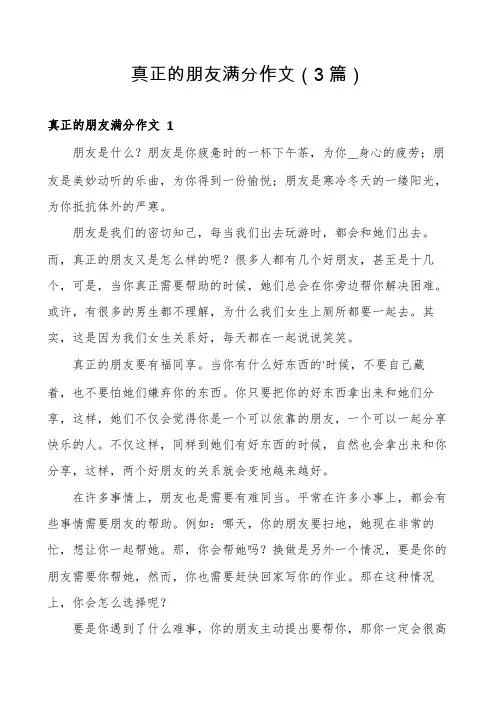 真正的朋友满分作文（3篇）

真正的朋友满分作文 1

朋友是什么？朋友是你疲惫时的一杯下午茶，为你__身心的疲劳；朋友是美妙动听的乐曲，为你得到一份愉悦；朋友是寒冷冬天的一缕阳光，为你抵抗体外的严寒。

朋友是我们的密切知己，每当我们出去玩游时，都会和她们出去。而，真正的朋友又是怎么样的呢？很多人都有几个好朋友，甚至是十几个，可是，当你真正需要帮助的时候，她们总会在你旁边帮你解决困难。或许，有很多的男生都不理解，为什么我们女生上厕所都要一起去。其实，这是因为我们女生关系好，每天都在一起说说笑笑。

真正的朋友要有福同享。当你有什么好东西的'时候，不要自己藏着，也不要怕她们嫌弃你的东西。你只要把你的好东西拿出来和她们分享，这样，她们不仅会觉得你是一个可以依靠的朋友，一个可以一起分享快乐的人。不仅这样，同样到她们有好东西的时候，自然也会拿出来和你分享，这样，两个好朋友的关系就会变地越来越好。

在许多事情上，朋友也是需要有难同当。平常在许多小事上，都会有些事情需要朋友的帮助。例如：哪天，你的朋友要扫地，她现在非常的忙，想让你一起帮她。那，你会帮她吗？换做是另外一个情况，要是你的朋友需要你帮她，然而，你也需要赶快回家写你的作业。那在这种情况上，你会怎么选择呢？

要是你遇到了什么难事，你的朋友主动提出要帮你，那你一定会很高